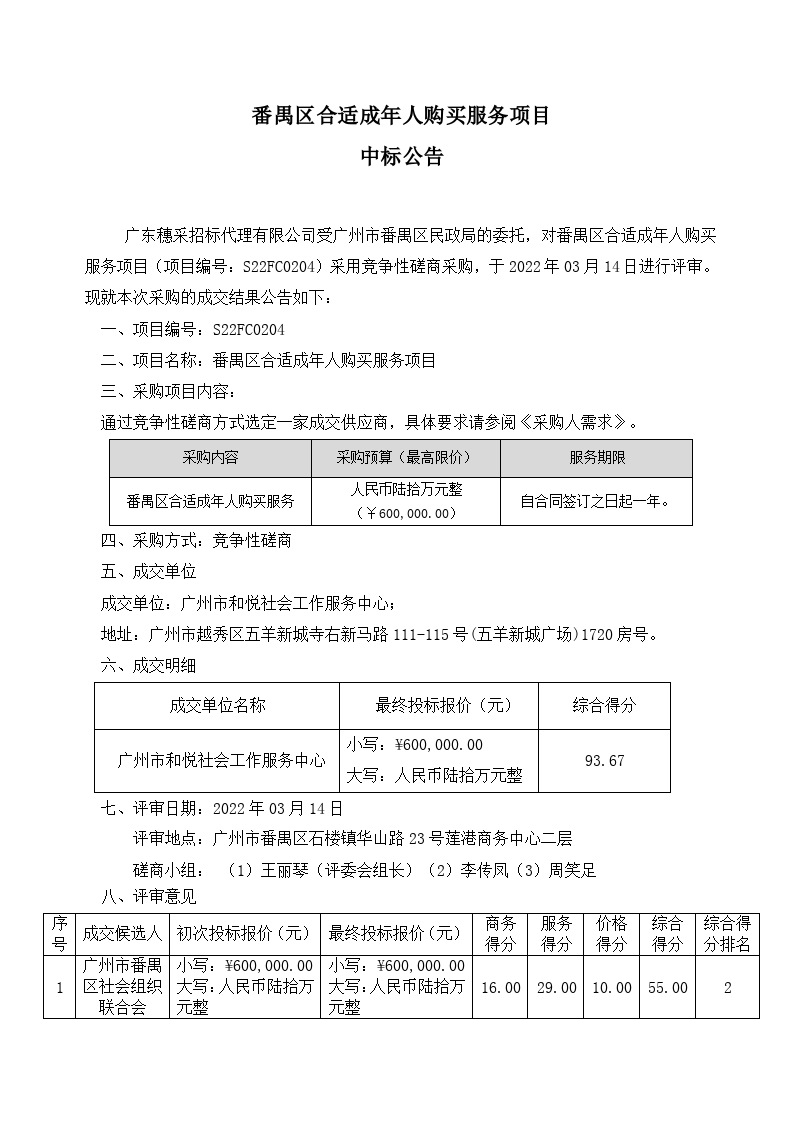 番禺区合适成年人购买服务项目

中标公告

广东穗采招标代理有限公司受广州市番禺区民政局的委托，对番禺区合适成年人购买服务项目（项目编号：S22FC0204）采用竞争性磋商采购，于 2022 年 03 月 14 日进行评审。现就本次采购的成交结果公告如下：

一、项目编号：S22FC0204

二、项目名称：番禺区合适成年人购买服务项目

三、采购项目内容：

通过竞争性磋商方式选定一家成交供应商，具体要求请参阅《采购人需求》。

| 采购内容 | 采购预算（最高限价） | 服务期限 |
|---|---|---|
| 番禺区合适成年人购买服务 | 人民币陆拾万元整（￥600,000.00） | 自合同签订之日起一年。 |

四、采购方式：竞争性磋商

五、成交单位

成交单位：广州市和悦社会工作服务中心；

地址：广州市越秀区五羊新城寺右新马路 111-115 号(五羊新城广场)1720 房号。

六、成交明细

| 成交单位名称 | 最终投标报价（元） | 综合得分 |
|---|---|---|
| 广州市和悦社会工作服务中心 | 小写：¥600,000.00 大写：人民币陆拾万元整 | 93.67 |

七、评审日期：2022 年 03 月 14 日

评审地点：广州市番禺区石楼镇华山路 23 号莲港商务中心二层

磋商小组：（1）王丽琴（评委会组长）（2）李传凤（3）周笑足

八、评审意见

| 序号 | 成交候选人 | 初次投标报价（元） | 最终投标报价（元） | 商务得分 | 服务得分 | 价格得分 | 综合得分 | 综合得分排名 |
|---|---|---|---|---|---|---|---|---|
| 1 | 广州市番禺区社会组织联合会 | 小写：¥600,000.00 大写：人民币陆拾万元整 | 小写：¥600,000.00 大写：人民币陆拾万元整 | 16.00 | 29.00 | 10.00 | 55.00 | 2 |